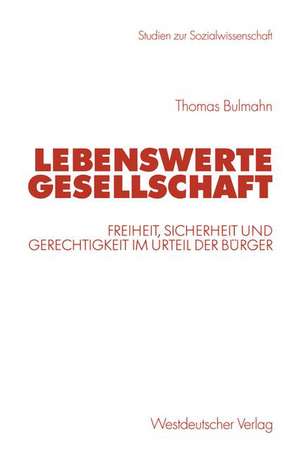 Studien zur Sozialwissenschaft

Thomas Bulmahn

LEBENSWERTE GESELLSCHAFT

FREIHEIT, SICHERHEIT UND GERECHTIGKEIT IM URTEIL DER BÜRGER

Westdeutscher Verlag